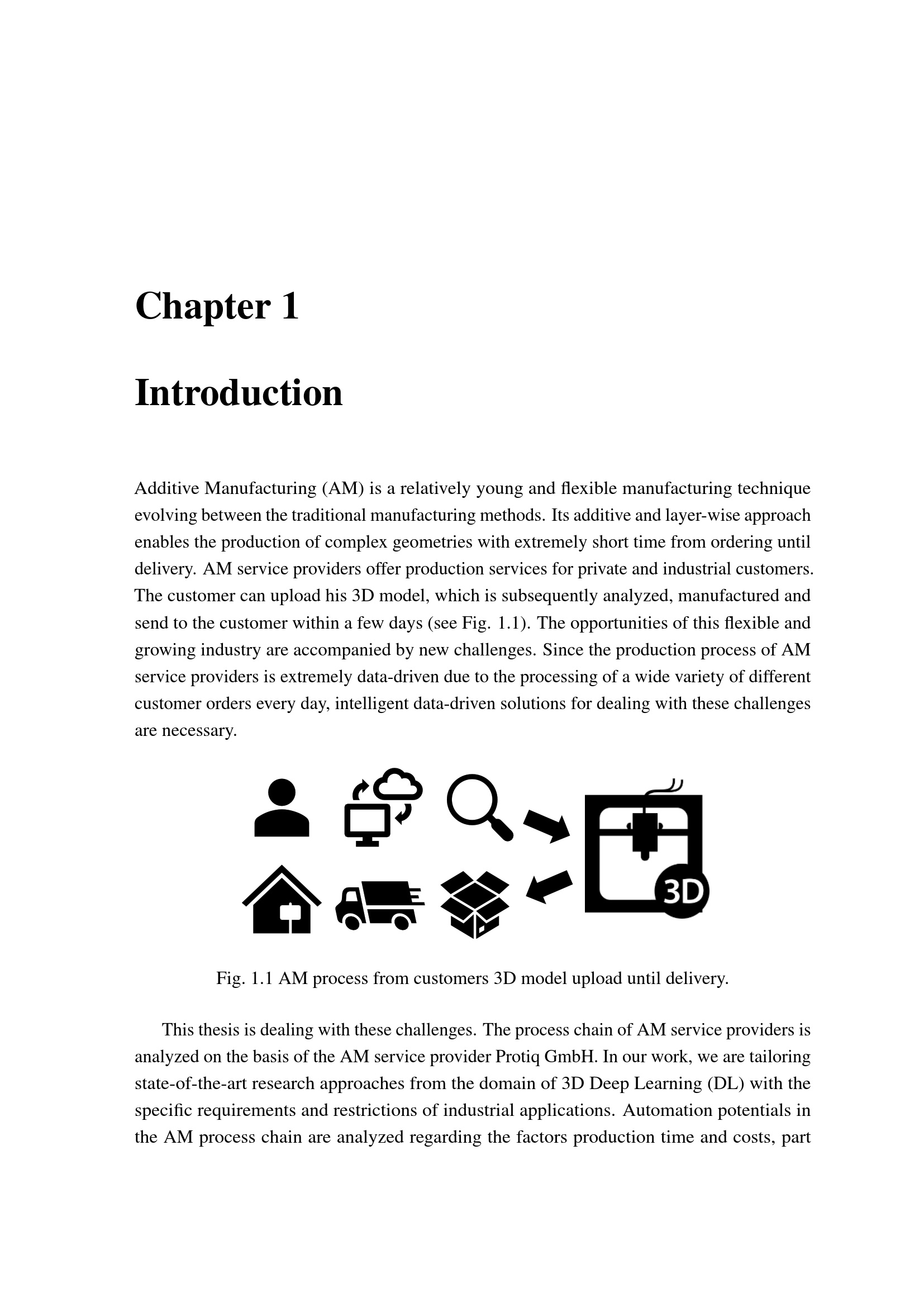 Chapter 1

Introduction

Additive Manufacturing (AM) is a relatively young and flexible manufacturing technique evolving between the traditional manufacturing methods. Its additive and layer-wise approach enables the production of complex geometries with extremely short time from ordering until delivery. AM service providers offer production services for private and industrial customers. The customer can upload his 3D model, which is subsequently analyzed, manufactured and send to the customer within a few days (see Fig. 1.1). The opportunities of this flexible and growing industry are accompanied by new challenges. Since the production process of AM service providers is extremely data-driven due to the processing of a wide variety of different customer orders every day, intelligent data-driven solutions for dealing with these challenges are necessary.

3D

Fig. 1.1 AM process from customers 3D model upload until delivery.

This thesis is dealing with these challenges. The process chain of AM service providers is analyzed on the basis of the AM service provider Protiq GmbH. In our work, we are tailoring state-of-the-art research approaches from the domain of 3D Deep Learning (DL) with the specific requirements and restrictions of industrial applications. Automation potentials in the AM process chain are analyzed regarding the factors production time and costs, part